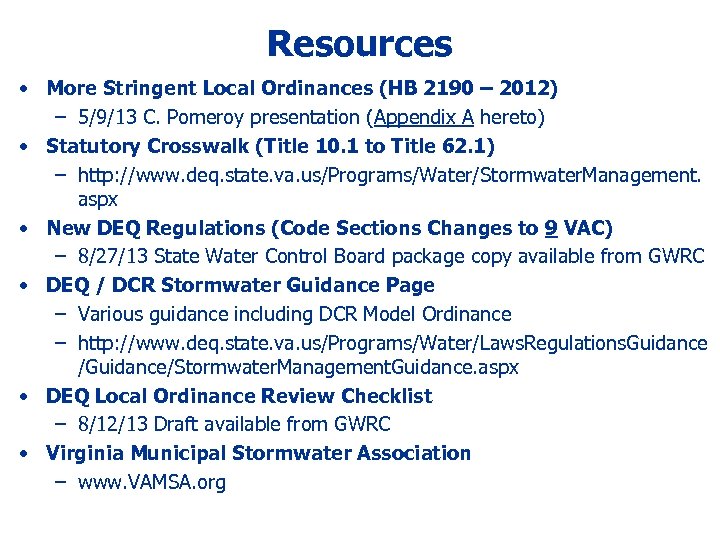 Resources

• More Stringent Local Ordinances (HB 2190 – 2012)
  – 5/9/13 C. Pomeroy presentation (Appendix A hereto)
• Statutory Crosswalk (Title 10.1 to Title 62.1)
  – http://www.deq.state.va.us/Programs/Water/StormwaterManagement.aspx
• New DEQ Regulations (Code Sections Changes to 9 VAC)
  – 8/27/13 State Water Control Board package copy available from GWRC
• DEQ / DCR Stormwater Guidance Page
  – Various guidance including DCR Model Ordinance
  – http://www.deq.state.va.us/Programs/Water/LawsRegulationsGuidance/Guidance/StormwaterManagementGuidance.aspx
• DEQ Local Ordinance Review Checklist
  – 8/12/13 Draft available from GWRC
• Virginia Municipal Stormwater Association
  – www.VAMSA.org